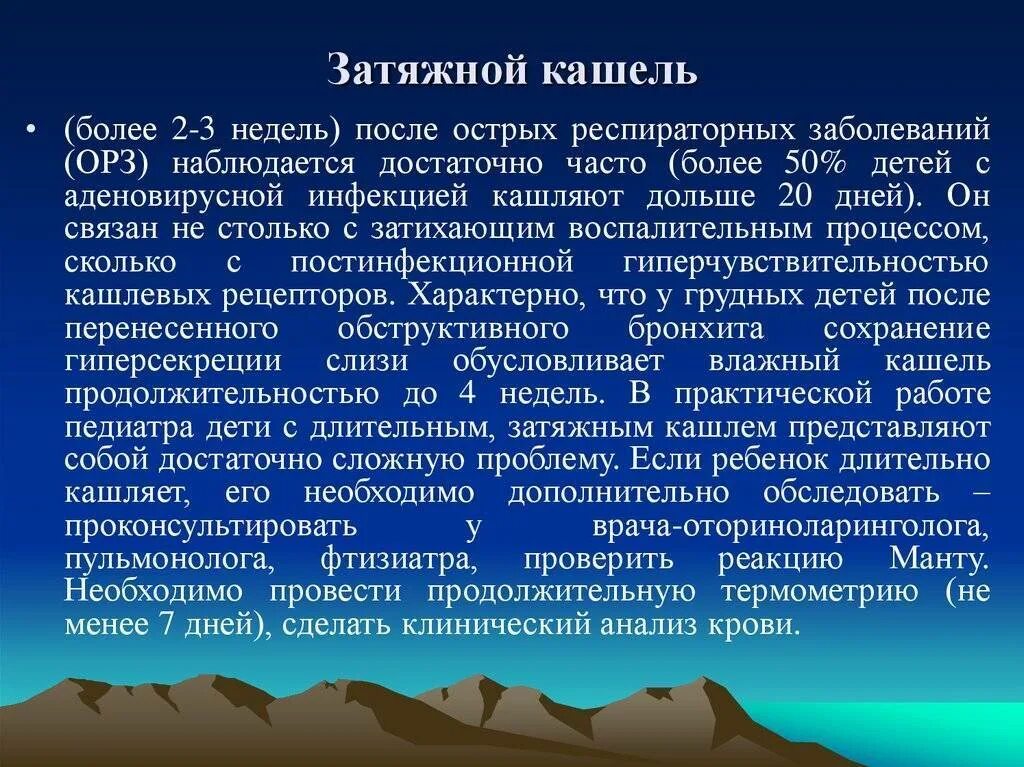 Затяжной кашель

• (более 2-3 недель) после острых респираторных заболеваний (ОРЗ) наблюдается достаточно часто (более 50% детей с аденовирусной инфекцией кашляют дольше 20 дней). Он связан не столько с затихающим воспалительным процессом, сколько с постинфекционной гиперчувствительностью кашлевых рецепторов. Характерно, что у грудных детей после перенесенного обструктивного бронхита сохранение гиперсекреции слизи обусловливает влажный кашель продолжительностью до 4 недель. В практической работе педиатра дети с длительным, затяжным кашлем представляют собой достаточно сложную проблему. Если ребенок длительно кашляет, его необходимо дополнительно обследовать – проконсультировать у врача-оториноларинголога, пульмонолога, фтизиатра, проверить реакцию Манту. Необходимо провести продолжительную термометрию (не менее 7 дней), сделать клинический анализ крови.